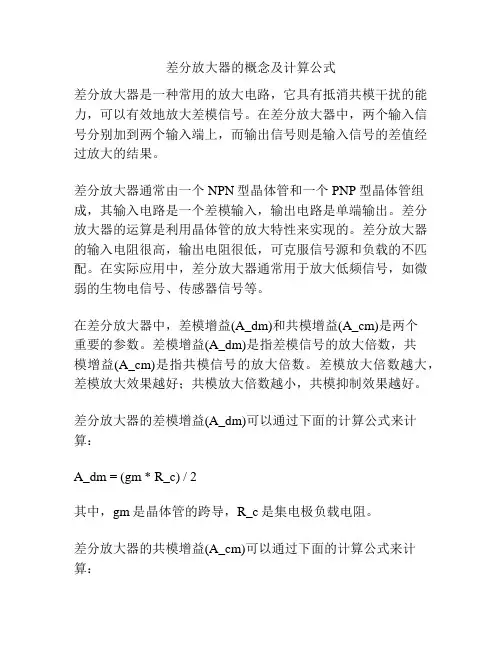 差分放大器的概念及计算公式

差分放大器是一种常用的放大电路，它具有抵消共模干扰的能力，可以有效地放大差模信号。在差分放大器中，两个输入信号分别加到两个输入端上，而输出信号则是输入信号的差值经过放大的结果。

差分放大器通常由一个 NPN 型晶体管和一个 PNP 型晶体管组成，其输入电路是一个差模输入，输出电路是单端输出。差分放大器的运算是利用晶体管的放大特性来实现的。差分放大器的输入电阻很高，输出电阻很低，可克服信号源和负载的不匹配。在实际应用中，差分放大器通常用于放大低频信号，如微弱的生物电信号、传感器信号等。

在差分放大器中，差模增益(A_dm)和共模增益(A_cm)是两个重要的参数。差模增益(A_dm)是指差模信号的放大倍数，共模增益(A_cm)是指共模信号的放大倍数。差模放大倍数越大，差模放大效果越好；共模放大倍数越小，共模抑制效果越好。

差分放大器的差模增益(A_dm)可以通过下面的计算公式来计算：

A_dm = (gm * R_c) / 2

其中，gm 是晶体管的跨导，R_c 是集电极负载电阻。

差分放大器的共模增益(A_cm)可以通过下面的计算公式来计算：